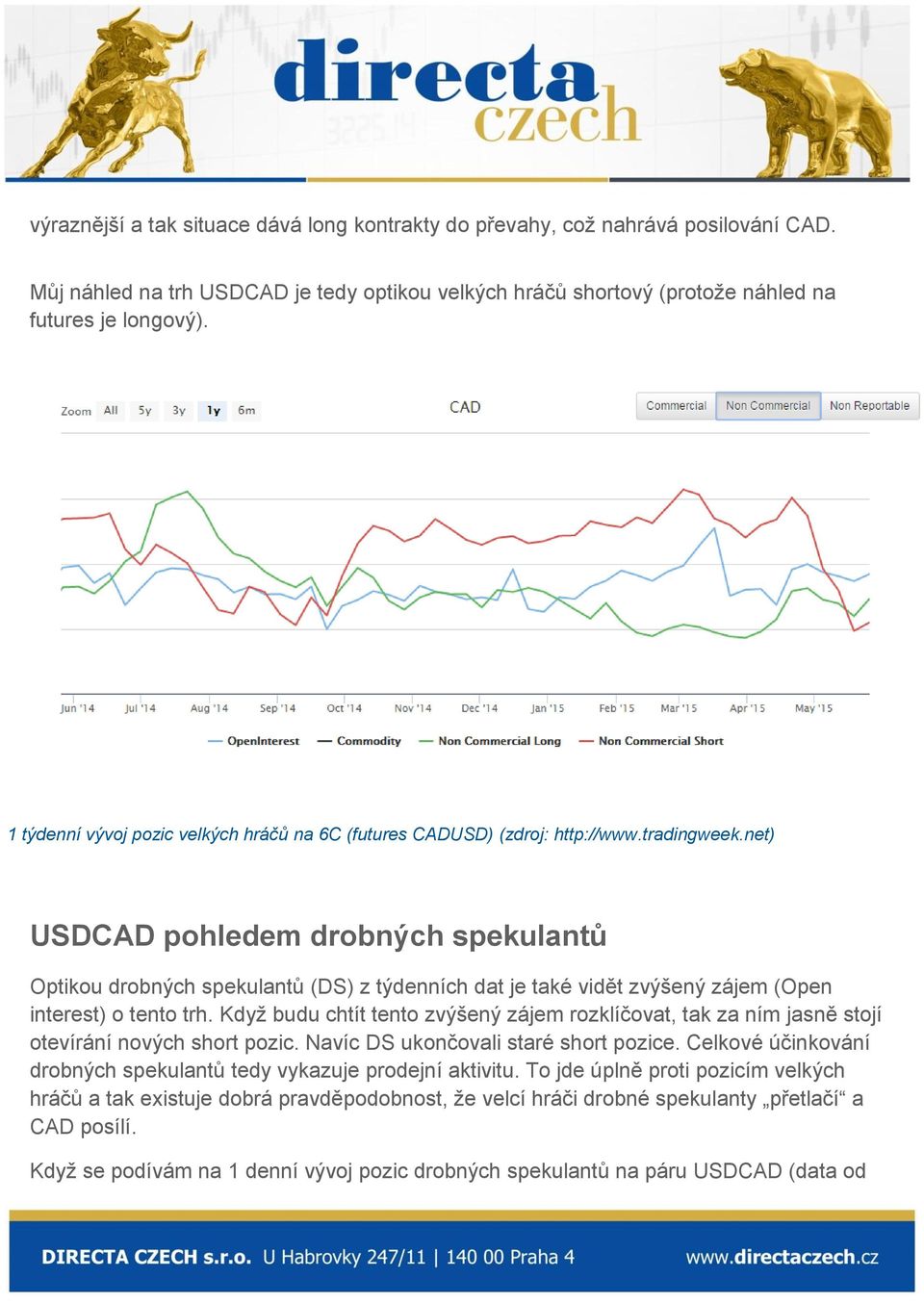 directa czech

výraznější a tak situace dává long kontrakty do převahy, což nahrává posilování CAD.

Můj náhled na trh USDCAD je tedy optikou velkých hráčů shortový (protože náhled na futures je longový).

Zoom All 5y 3y 1y 6m

CAD

Commercial Non Commercial Non Reportable

Jun '14 Jul '14 Aug '14 Sep '14 Oct '14 Nov '14 Dec '14 Jan '15 Feb '15 Mar '15 Apr '15 May '15

OpenInterest Commodity Non Commercial Long Non Commercial Short

1 týdenní vývoj pozic velkých hráčů na 6C (futures CADUSD) (zdroj: http://www.tradingweek.net)

USDCAD pohledem drobných spekulantů

Optikou drobných spekulantů (DS) z týdenních dat je také vidět zvýšený zájem (Open interest) o tento trh. Když budu chtít tento zvýšený zájem rozklíčovat, tak za ním jasně stojí otevírání nových short pozic. Navíc DS ukončovali staré short pozice. Celkové účinkování drobných spekulantů tedy vykazuje prodejní aktivitu. To jde úplně proti pozicím velkých hráčů a tak existuje dobrá pravděpodobnost, že velcí hráči drobné spekulanty „přetlačí“ a CAD posílí.

Když se podívám na 1 denní vývoj pozic drobných spekulantů na páru USDCAD (data od

DIRECTA CZECH s.r.o. U Habrovky 247/11 | 140 00 Praha 4 www.directaczech.cz